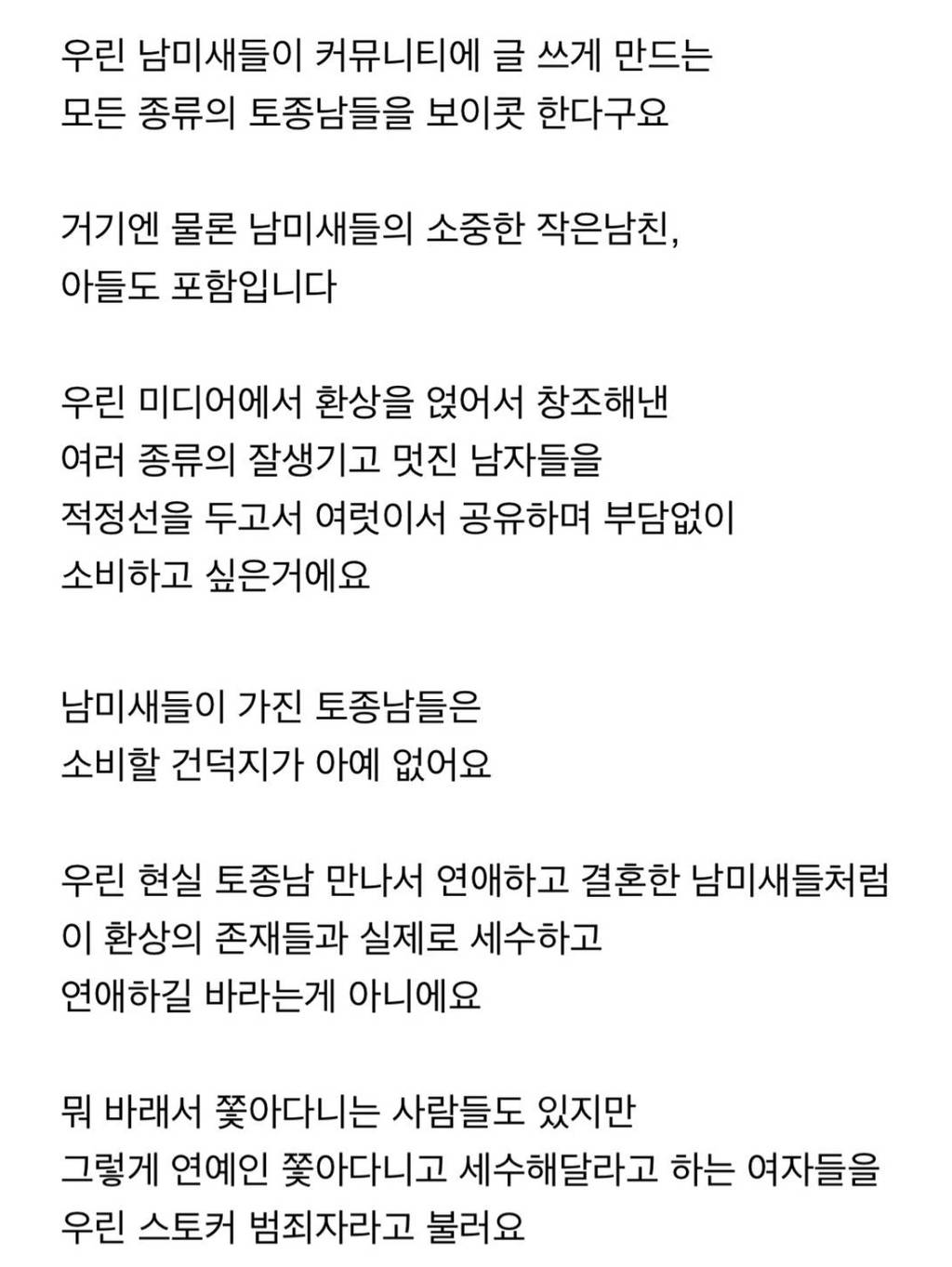 우린 남미새들이 커뮤니티에 글 쓰게 만드는
모든 종류의 토종남들을 보이콧 한다구요

거기엔 물론 남미새들의 소중한 작은남친,
아들도 포함입니다

우린 미디어에서 환상을 얹어서 창조해낸
여러 종류의 잘생기고 멋진 남자들을
적정선을 두고서 여럿이서 공유하며 부담없이
소비하고 싶은거에요

남미새들이 가진 토종남들은
소비할 건덕지가 아예 없어요

우린 현실 토종남 만나서 연애하고 결혼한 남미새들처럼
이 환상의 존재들과 실제로 세수하고
연애하길 바라는게 아니에요

뭐 바래서 쫓아다니는 사람들도 있지만
그렇게 연예인 쫓아다니고 세수해달라고 하는 여자들을
우린 스토커 범죄자라고 불러요